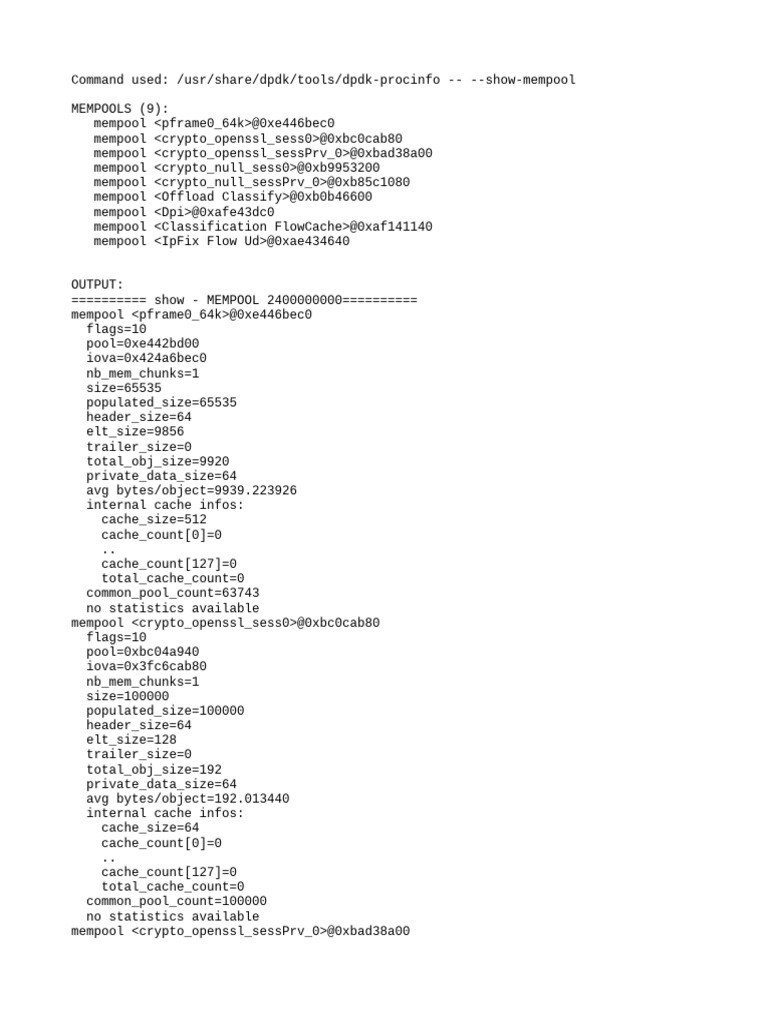 Command used: /usr/share/dpdk/tools/dpdk-procinfo -- --show-mempool

MEMPOOLS (9):
mempool <pframe0_64k>@0xe446bec0
mempool <crypto_openssl_sess0>@0xbc0cab80
mempool <crypto_openssl_sessPrv_0>@0xbad38a00
mempool <crypto_null_sess0>@0xb9953200
mempool <crypto_null_sessPrv_0>@0xb85c1080
mempool <Offload Classify>@0xb0b46600
mempool <Dpi>@0xafe43dc0
mempool <Classification FlowCache>@0xaf141140
mempool <IpFix Flow Ud>@0xae434640

OUTPUT:
========== show - MEMPOOL 2400000000==========
mempool <pframe0_64k>@0xe446bec0
flags=10
pool=0xe442bd00
iova=0x424a6bec0
nb_mem_chunks=1
size=65535
populated_size=65535
header_size=64
elt_size=9856
trailer_size=0
total_obj_size=9920
private_data_size=64
avg bytes/object=9939.223926
internal cache infos:
cache_size=512
cache_count[0]=0
..
cache_count[127]=0
total_cache_count=0
common_pool_count=63743
no statistics available
mempool <crypto_openssl_sess0>@0xbc0cab80
flags=10
pool=0xbc04a940
iova=0x3fc6cab80
nb_mem_chunks=1
size=100000
populated_size=100000
header_size=64
elt_size=128
trailer_size=0
total_obj_size=192
private_data_size=64
avg bytes/object=192.013440
internal cache infos:
cache_size=64
cache_count[0]=0
..
cache_count[127]=0
total_cache_count=0
common_pool_count=100000
no statistics available
mempool <crypto_openssl_sessPrv_0>@0xbad38a00